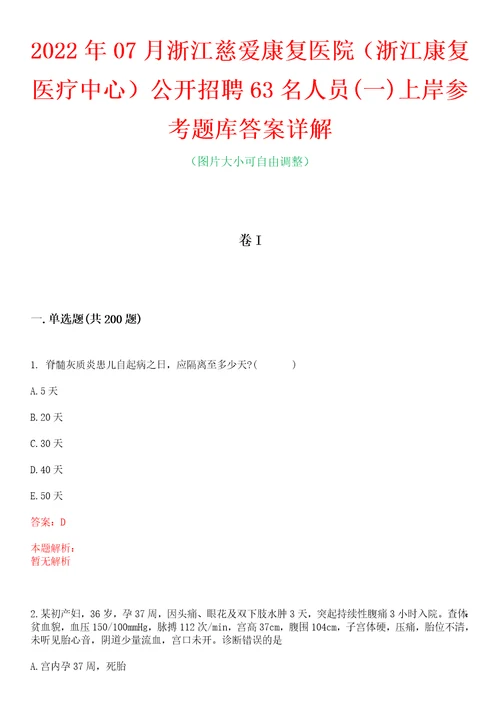 2022年07月浙江慈爱康复医院（浙江康复医疗中心）公开招聘63名人员(一)上岸参考题库答案详解

（图片大小可自由调整）

卷I

一.单选题(共200题)

1. 脊髓灰质炎患儿自起病之日，应隔离至多少天?(　　)

A.5天

B.20天

C.30天

D.40天

E.50天

答案：D

本题解析：
暂无解析

2.某初产妇，36岁，孕37周，因头痛、眼花及双下肢水肿3天，突起持续性腹痛3小时入院。查体贫血貌，血压150/100mmHg，脉搏112次/min，宫高37cm，腹围104cm，子宫体硬，压痛，胎位不清，未听见胎心音，阴道少量流血，宫口未开。诊断错误的是

A.宫内孕37周，死胎